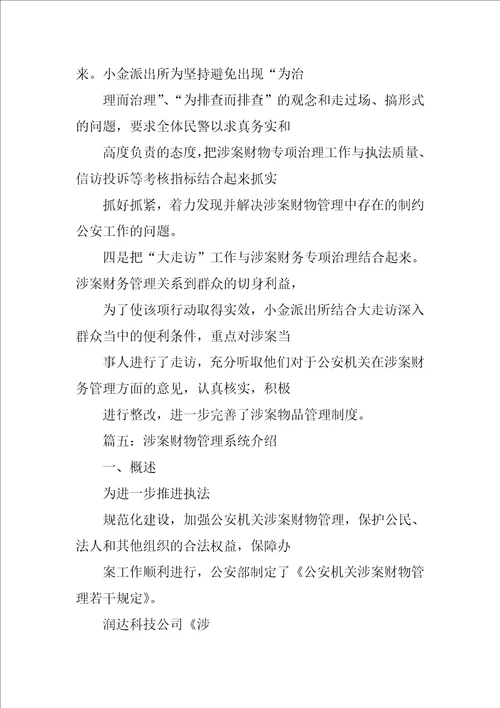 来。小金派出所为坚持避免出现“为治

理而治理”、“为排查而排查”的观念和走过场、搞形式的问题，要求全体民警以求真务实和

高度负责的态度，把涉案财物专项治理工作与执法质量、信访投诉等考核指标结合起来抓实

抓好抓紧，着力发现并解决涉案财物管理中存在的制约公安工作的问题。

四是把“大走访”工作与涉案财务专项治理结合起来。涉案财务管理关系到群众的切身利益，

为了使该项行动取得实效，小金派出所结合大走访深入群众当中的便利条件，重点对涉案当

事人进行了走访，充分听取他们对于公安机关在涉案财务管理方面的意见，认真核实，积极

进行整改，进一步完善了涉案物品管理制度。

篇五：涉案财物管理系统介绍

一、概述

为进一步推进执法

规范化建设，加强公安机关涉案财物管理，保护公民、法人和其他组织的合法权益，保障办

案工作顺利进行，公安部制定了《公安机关涉案财物管理若干规定》。

润达科技公司《涉